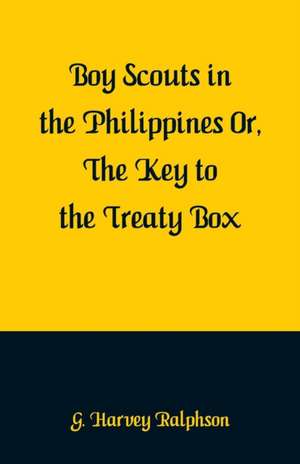 Boy Scouts in the Philippines Or, The Key to the Treaty Box

G. Harvey Ralphson